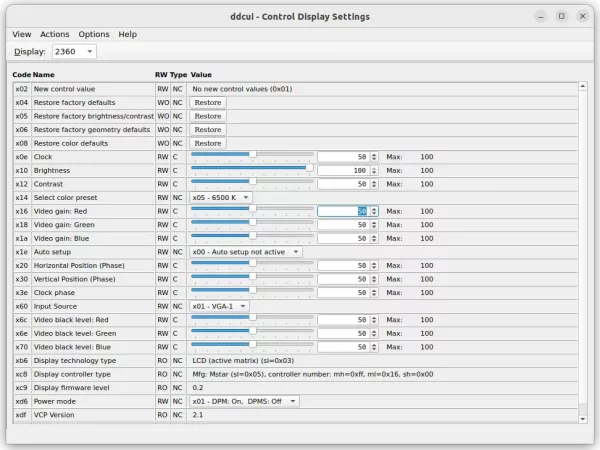 ddcui - Control Display Settings

View Actions Options Help

Display: 2360

| Code | Name | RW | Type | Value |
|---|---|---|---|---|
| x02 | New control value | RW | NC | No new control values (0x01) |
| x04 | Restore factory defaults | WO | NC | Restore |
| x05 | Restore factory brightness/contrast | WO | NC | Restore |
| x06 | Restore factory geometry defaults | WO | NC | Restore |
| x08 | Restore color defaults | WO | NC | Restore |
| x0e | Clock | RW | C | 50 Max: 100 |
| x10 | Brightness | RW | C | 100 Max: 100 |
| x12 | Contrast | RW | C | 50 Max: 100 |
| x14 | Select color preset | RW | NC | x05 - 6500 K |
| x16 | Video gain: Red | RW | C | 50 Max: 100 |
| x18 | Video gain: Green | RW | C | 50 Max: 100 |
| x1a | Video gain: Blue | RW | C | 50 Max: 100 |
| x1e | Auto setup | RW | NC | x00 - Auto setup not active |
| x20 | Horizontal Position (Phase) | RW | C | 50 Max: 100 |
| x30 | Vertical Position (Phase) | RW | C | 50 Max: 100 |
| x3e | Clock phase | RW | C | 50 Max: 100 |
| x60 | Input Source | RW | NC | x01 - VGA-1 |
| x6c | Video black level: Red | RW | C | 50 Max: 100 |
| x6e | Video black level: Green | RW | C | 50 Max: 100 |
| x70 | Video black level: Blue | RW | C | 50 Max: 100 |
| xb6 | Display technology type | RO | NC | LCD (active matrix) (sl=0x03) |
| xc8 | Display controller type | RO | NC | Mfg: Mstar (sl=0x05), controller number: mh=0xff, ml=0x16, sh=0x00 |
| xc9 | Display firmware level | RO | NC | 0.2 |
| xd6 | Power mode | RW | NC | x01 - DPM: On, DPMS: Off |
| xdf | VCP Version | RO | NC | 2.1 |